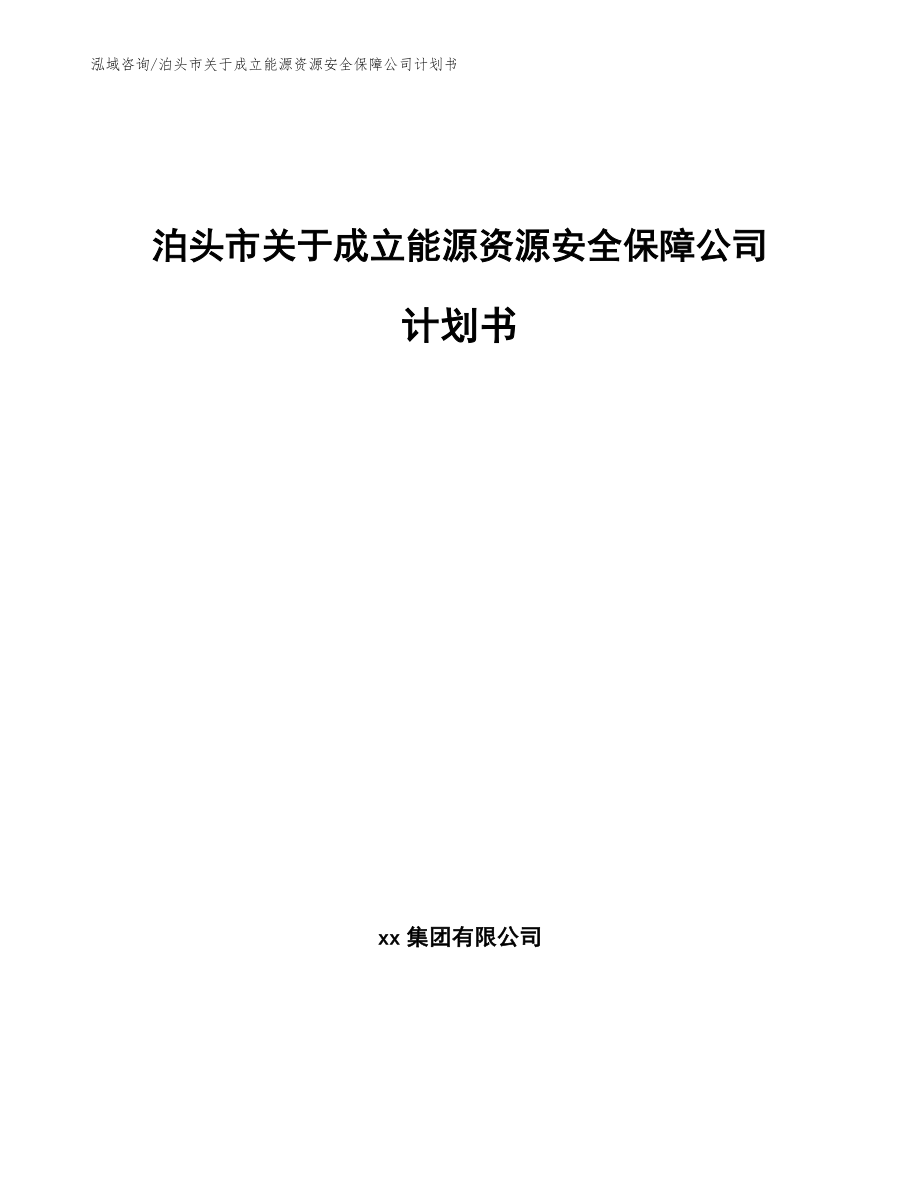 泓域咨询/泊头市关于成立能源资源安全保障公司计划书

泊头市关于成立能源资源安全保障公司计划书

xx 集团有限公司